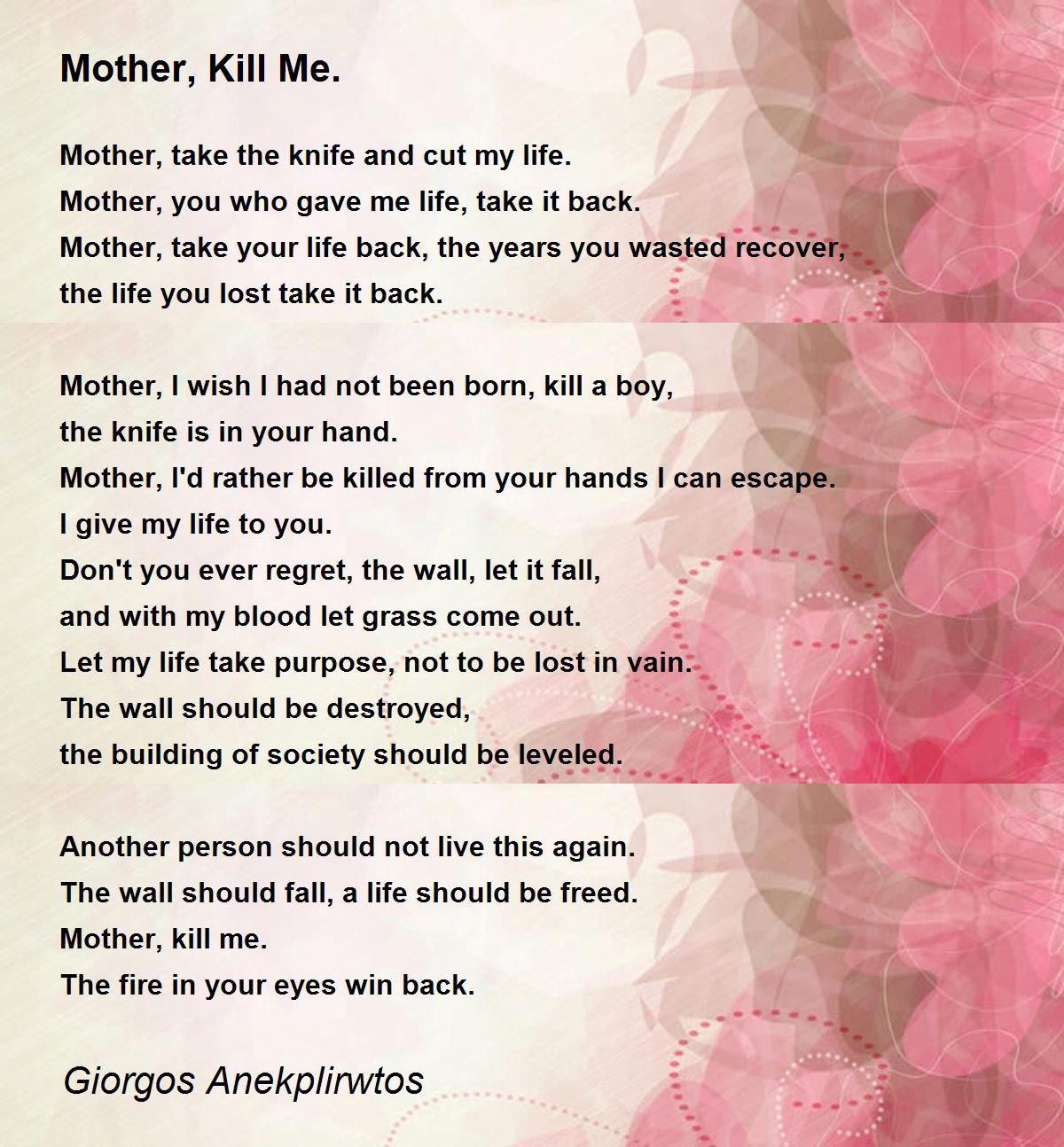 Mother, Kill Me.

Mother, take the knife and cut my life.
Mother, you who gave me life, take it back.
Mother, take your life back, the years you wasted recover,
the life you lost take it back.

Mother, I wish I had not been born, kill a boy,
the knife is in your hand.
Mother, I'd rather be killed from your hands I can escape.
I give my life to you.
Don't you ever regret, the wall, let it fall,
and with my blood let grass come out.
Let my life take purpose, not to be lost in vain.
The wall should be destroyed,
the building of society should be leveled.

Another person should not live this again.
The wall should fall, a life should be freed.
Mother, kill me.
The fire in your eyes win back.

Giorgos Anekplirwtos